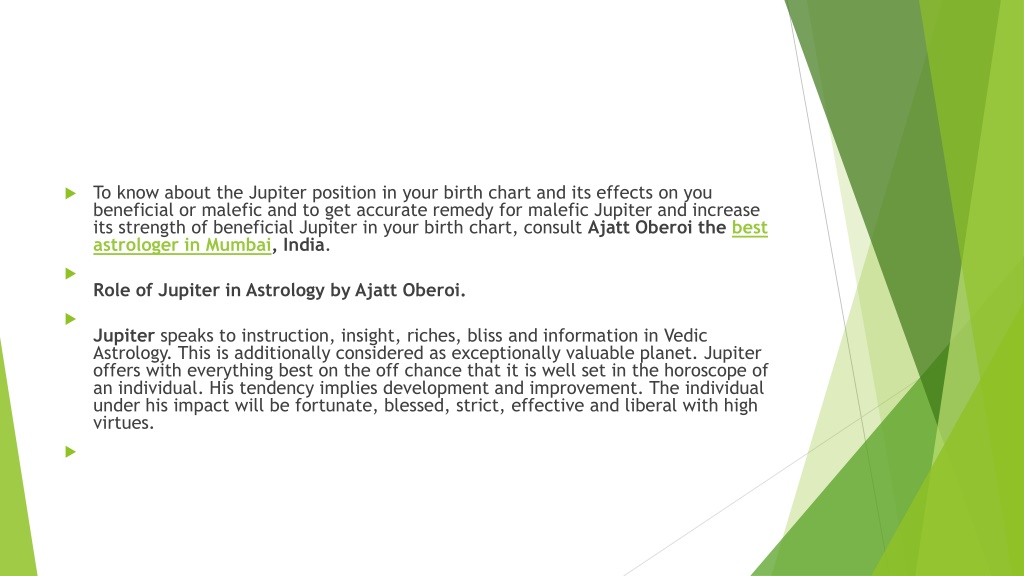 To know about the Jupiter position in your birth chart and its effects on you beneficial or malefic and to get accurate remedy for malefic Jupiter and increase its strength of beneficial Jupiter in your birth chart, consult Ajatt Oberoi the best astrologer in Mumbai, India.

Role of Jupiter in Astrology by Ajatt Oberoi.

Jupiter speaks to instruction, insight, riches, bliss and information in Vedic Astrology. This is additionally considered as exceptionally valuable planet. Jupiter offers with everything best on the off chance that it is well set in the horoscope of an individual. His tendency implies development and improvement. The individual under his impact will be fortunate, blessed, strict, effective and liberal with high virtues.